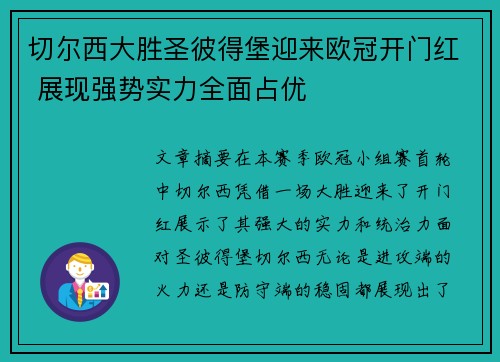 切尔西大胜圣彼得堡迎来欧冠开门红 展现强势实力全面占优

文章摘要在本赛季欧冠小组赛首轮中切尔西凭借一场大胜迎来了开门红展示了其强大的实力和统治力面对圣彼得堡切尔西无论是进攻端的火力还是防守端的稳固都展现出了